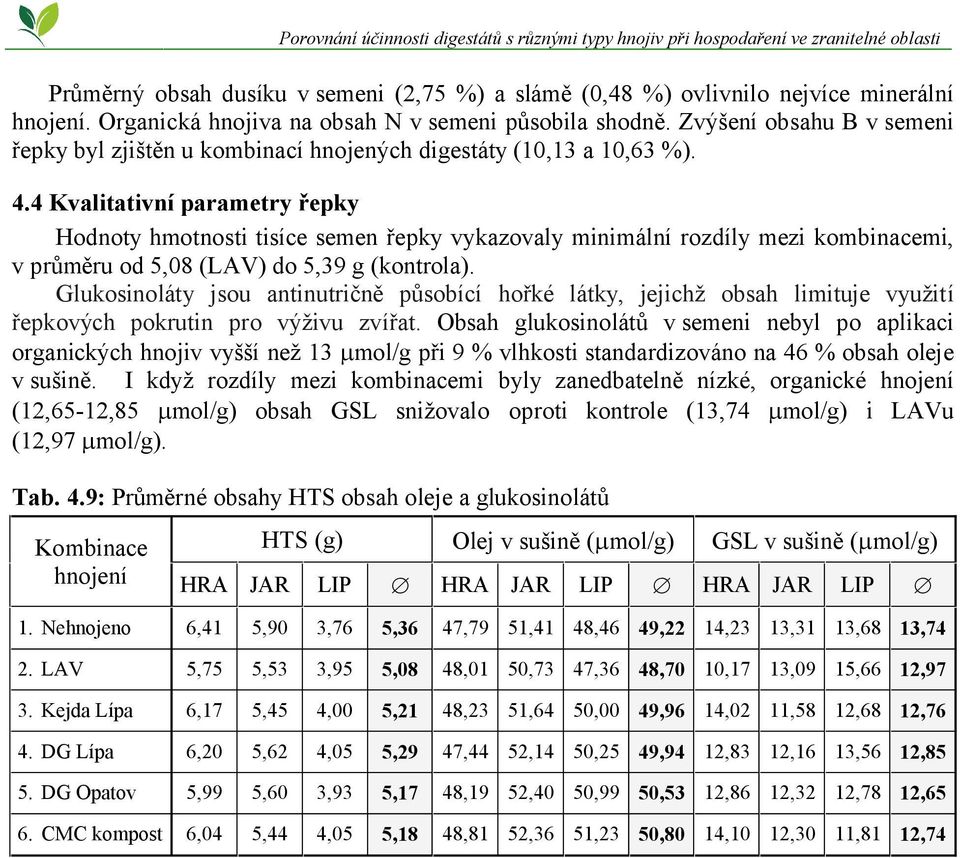 Porovnání účinnosti digestátů s různými typy hnojiv při hospodaření ve zranitelné oblasti

Průměrný obsah dusíku v semeni (2,75 %) a slámě (0,48 %) ovlivnilo nejvíce minerální hnojení. Organická hnojiva na obsah N v semeni působila shodně. Zvýšení obsahu B v semeni řepky byl zjištěn u kombinací hnojených digestáty (10,13 a 10,63 %).

4.4 Kvalitativní parametry řepky

Hodnoty hmotnosti tisíce semen řepky vykazovaly minimální rozdíly mezi kombinacemi, v průměru od 5,08 (LAV) do 5,39 g (kontrola).

Glukosinoláty jsou antinutričně působící hořké látky, jejichž obsah limituje využití řepkových pokrutin pro výživu zvířat. Obsah glukosinolátů v semeni nebyl po aplikaci organických hnojiv vyšší než 13 μmol/g při 9 % vlhkosti standardizováno na 46 % obsah oleje v sušině. I když rozdíly mezi kombinacemi byly zanedbatelně nízké, organické hnojení (12,65-12,85 μmol/g) obsah GSL snižovalo oproti kontrole (13,74 μmol/g) i LAVu (12,97 μmol/g).

Tab. 4.9: Průměrné obsahy HTS obsah oleje a glukosinolátů

| Kombinace hnojení | HTS (g) | | | | Olej v sušině (μmol/g) | | | | GSL v sušině (μmol/g) | | | |
|---|---|---|---|---|---|---|---|---|---|---|---|---|
| | HRA | JAR | LIP | ∅ | HRA | JAR | LIP | ∅ | HRA | JAR | LIP | ∅ |
| 1. Nehnojeno | 6,41 | 5,90 | 3,76 | 5,36 | 47,79 | 51,41 | 48,46 | 49,22 | 14,23 | 13,31 | 13,68 | 13,74 |
| 2. LAV | 5,75 | 5,53 | 3,95 | 5,08 | 48,01 | 50,73 | 47,36 | 48,70 | 10,17 | 13,09 | 15,66 | 12,97 |
| 3. Kejda Lípa | 6,17 | 5,45 | 4,00 | 5,21 | 48,23 | 51,64 | 50,00 | 49,96 | 14,02 | 11,58 | 12,68 | 12,76 |
| 4. DG Lípa | 6,20 | 5,62 | 4,05 | 5,29 | 47,44 | 52,14 | 50,25 | 49,94 | 12,83 | 12,16 | 13,56 | 12,85 |
| 5. DG Opatov | 5,99 | 5,60 | 3,93 | 5,17 | 48,19 | 52,40 | 50,99 | 50,53 | 12,86 | 12,32 | 12,78 | 12,65 |
| 6. CMC kompost | 6,04 | 5,44 | 4,05 | 5,18 | 48,81 | 52,36 | 51,23 | 50,80 | 14,10 | 12,30 | 11,81 | 12,74 |